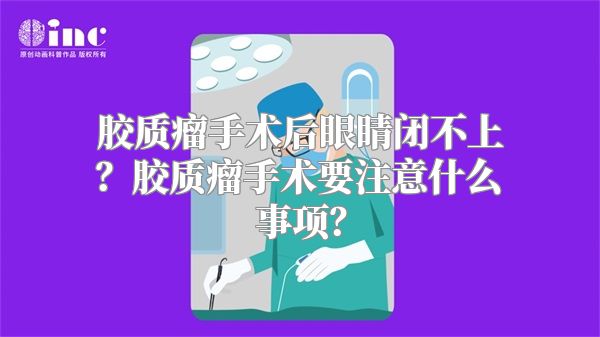 inc
原创动画科普作品 版权所有

胶质瘤手术后眼睛闭不上？胶质瘤手术要注意什么事项?